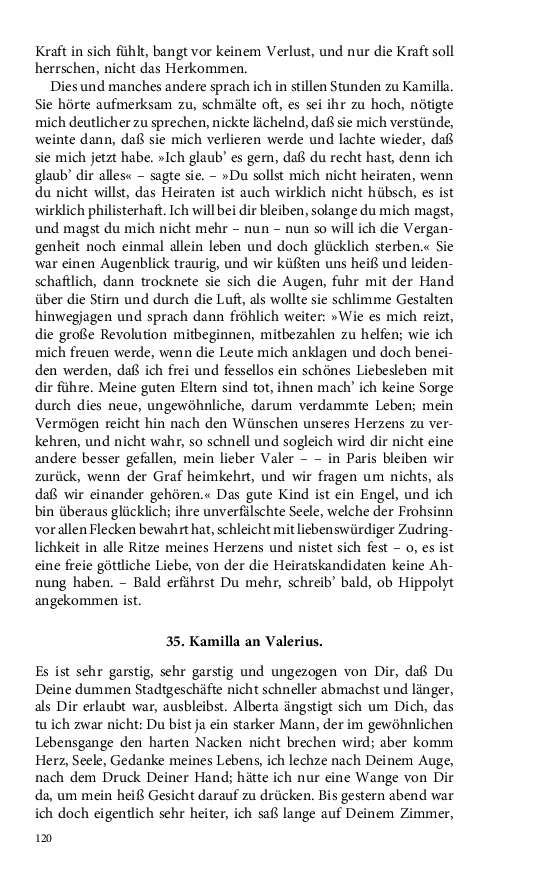 Kraft in sich fühlt, bangt vor keinem Verlust, und nur die Kraft soll herrschen, nicht das Herkommen.

Dies und manches andere sprach ich in stillen Stunden zu Kamilla. Sie hörte aufmerksam zu, schmälte oft, es sei ihr zu hoch, nötigte mich deutlicher zu sprechen, nickte lächelnd, daß sie mich verstünde, weinte dann, daß sie mich verlieren werde und lachte wieder, daß sie mich jetzt habe. »Ich glaub' es gern, daß du recht hast, denn ich glaub' dir alles« – sagte sie. – »Du sollst mich nicht heiraten, wenn du nicht willst, das Heiraten ist auch wirklich nicht hübsch, es ist wirklich philisterhaft. Ich will bei dir bleiben, solange du mich magst, und magst du mich nicht mehr – nun – nun so will ich die Vergangenheit noch einmal allein leben und doch glücklich sterben.« Sie war einen Augenblick traurig, und wir küßten uns heiß und leidenschaftlich, dann trocknete sie sich die Augen, fuhr mit der Hand über die Stirn und durch die Luft, als wollte sie schlimme Gestalten hinwegjagen und sprach dann fröhlich weiter: »Wie es mich reizt, die große Revolution mitbeginnen, mitbezahlen zu helfen; wie ich mich freuen werde, wenn die Leute mich anklagen und doch beneiden werden, daß ich frei und fessellos ein schönes Liebesleben mit dir führe. Meine guten Eltern sind tot, ihnen mach' ich keine Sorge durch dies neue, ungewöhnliche, darum verdammte Leben; mein Vermögen reicht hin nach den Wünschen unseres Herzens zu verkehren, und nicht wahr, so schnell und sogleich wird dir nicht eine andere besser gefallen, mein lieber Valer – – in Paris bleiben wir zurück, wenn der Graf heimkehrt, und wir fragen um nichts, als daß wir einander gehören.« Das gute Kind ist ein Engel, und ich bin überaus glücklich; ihre unverfälschte Seele, welche der Frohsinn vor allen Flecken bewahrt hat, schleicht mit liebenswürdiger Zudringlichkeit in alle Ritze meines Herzens und nistet sich fest – o, es ist eine freie göttliche Liebe, von der die Heiratskandidaten keine Ahnung haben. – Bald erfährst Du mehr, schreib' bald, ob Hippolyt angekommen ist.

35. Kamilla an Valerius.

Es ist sehr garstig, sehr garstig und ungezogen von Dir, daß Du Deine dummen Stadtgeschäfte nicht schneller abmachst und länger, als Dir erlaubt war, ausbleibst. Alberta ängstigt sich um Dich, das tu ich zwar nicht: Du bist ja ein starker Mann, der im gewöhnlichen Lebensgange den harten Nacken nicht brechen wird; aber komm Herz, Seele, Gedanke meines Lebens, ich lechze nach Deinem Auge, nach dem Druck Deiner Hand; hätte ich nur eine Wange von Dir da, um mein heiß Gesicht darauf zu drücken. Bis gestern abend war ich doch eigentlich sehr heiter, ich saß lange auf Deinem Zimmer,

120